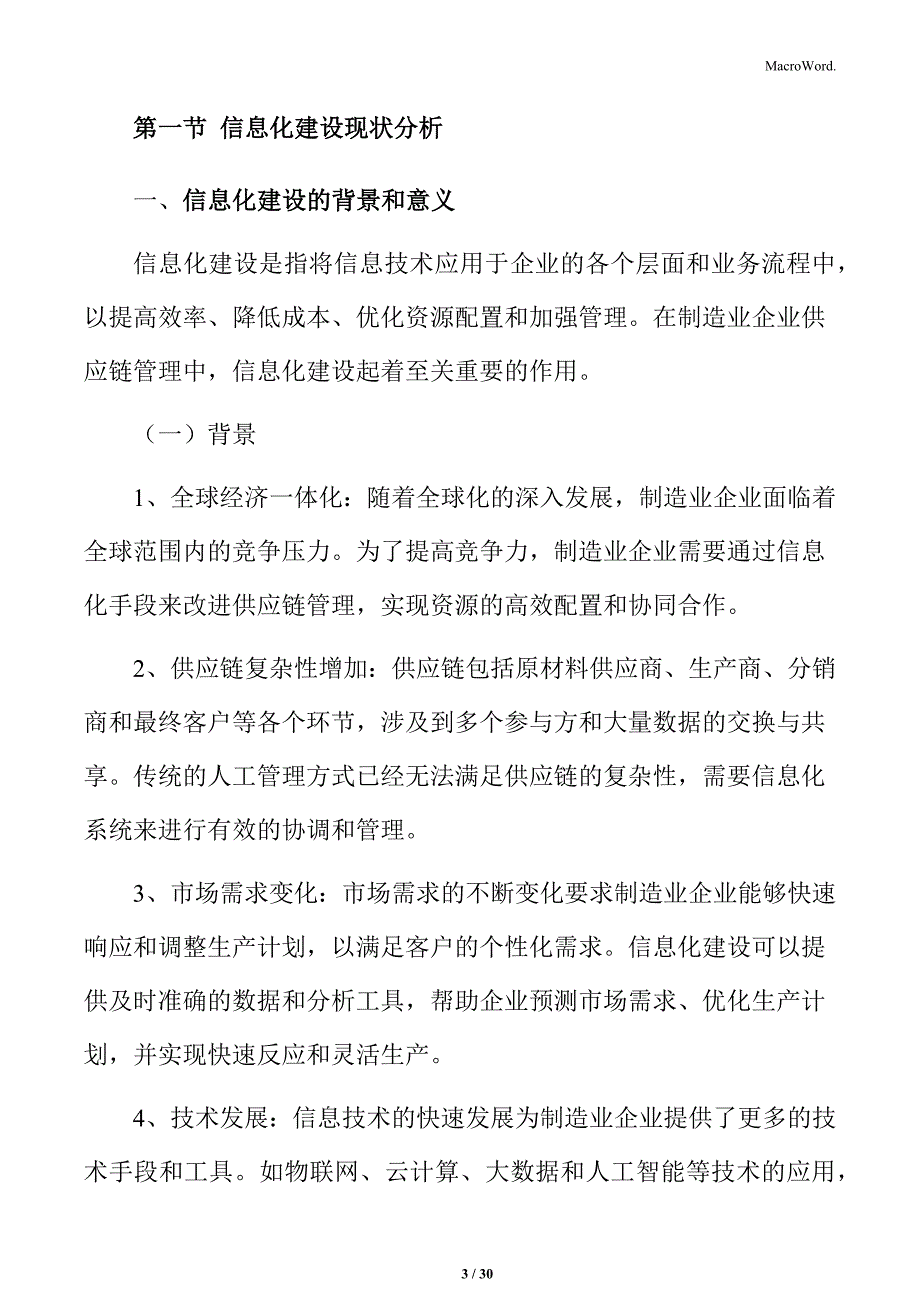 MacroWord.

第一节 信息化建设现状分析

一、信息化建设的背景和意义

信息化建设是指将信息技术应用于企业的各个层面和业务流程中，以提高效率、降低成本、优化资源配置和加强管理。在制造业企业供应链管理中，信息化建设起着至关重要的作用。

（一）背景

1、全球经济一体化：随着全球化的深入发展，制造业企业面临着全球范围内的竞争压力。为了提高竞争力，制造业企业需要通过信息化手段来改进供应链管理，实现资源的高效配置和协同合作。

2、供应链复杂性增加：供应链包括原材料供应商、生产商、分销商和最终客户等各个环节，涉及到多个参与方和大量数据的交换与共享。传统的人工管理方式已经无法满足供应链的复杂性，需要信息化系统来进行有效的协调和管理。

3、市场需求变化：市场需求的不断变化要求制造业企业能够快速响应和调整生产计划，以满足客户的个性化需求。信息化建设可以提供及时准确的数据和分析工具，帮助企业预测市场需求、优化生产计划，并实现快速反应和灵活生产。

4、技术发展：信息技术的快速发展为制造业企业提供了更多的技术手段和工具。如物联网、云计算、大数据和人工智能等技术的应用，

3 / 30